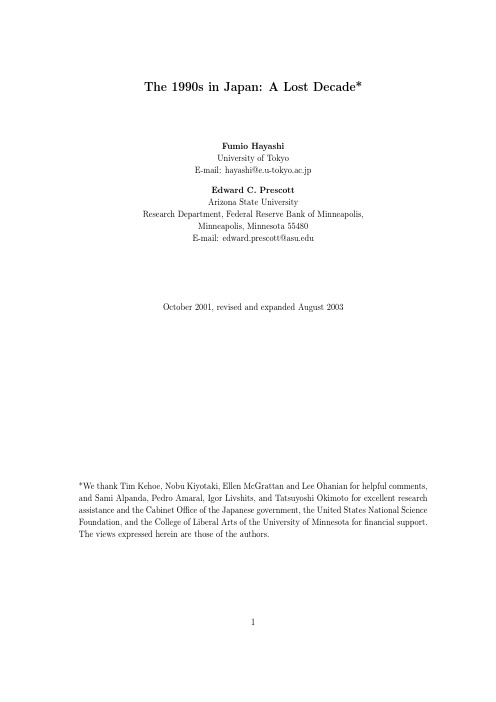 The 1990s in Japan: A Lost Decade*

Fumio Hayashi
University of Tokyo
E-mail: hayashi@e.u-tokyo.ac.jp

Edward C. Prescott
Arizona State University
Research Department, Federal Reserve Bank of Minneapolis,
Minneapolis, Minnesota 55480
E-mail: edward.prescott@asu.edu

October 2001, revised and expanded August 2003

*We thank Tim Kehoe, Nobu Kiyotaki, Ellen McGrattan and Lee Ohanian for helpful comments, and Sami Alpanda, Pedro Amaral, Igor Livshits, and Tatsuyoshi Okimoto for excellent research assistance and the Cabinet Office of the Japanese government, the United States National Science Foundation, and the College of Liberal Arts of the University of Minnesota for financial support. The views expressed herein are those of the authors.

1